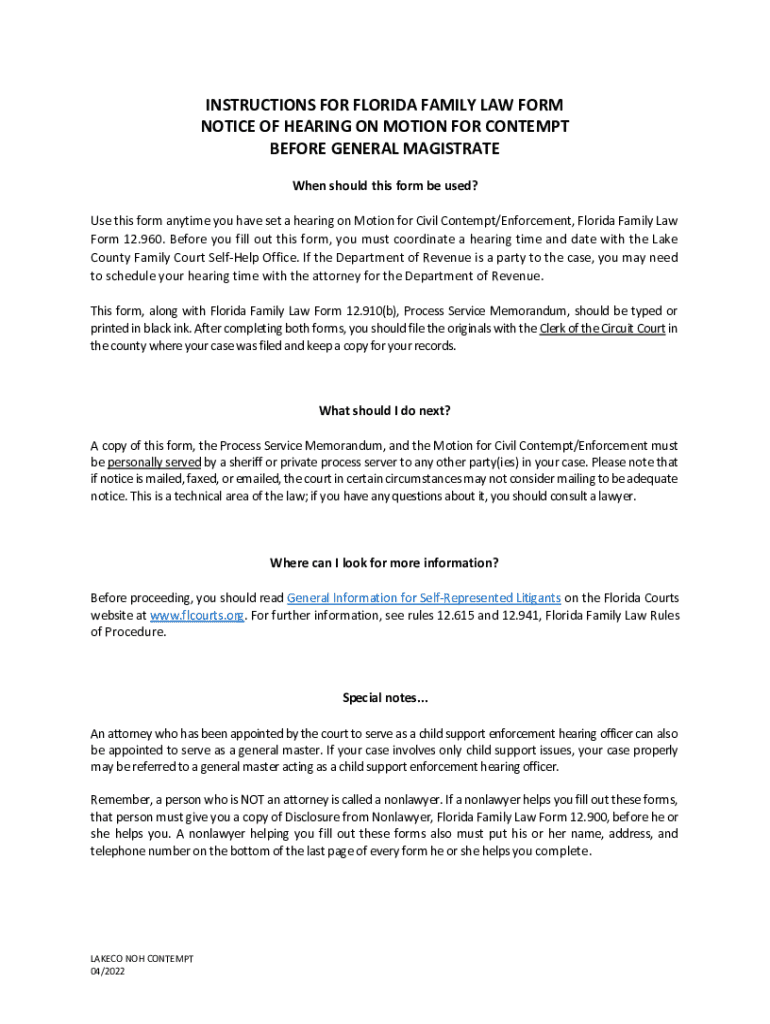 INSTRUCTIONS FOR FLORIDA FAMILY LAW FORM
NOTICE OF HEARING ON MOTION FOR CONTEMPT
BEFORE GENERAL MAGISTRATE

When should this form be used?

Use this form anytime you have set a hearing on Motion for Civil Contempt/Enforcement, Florida Family Law Form 12.960. Before you fill out this form, you must coordinate a hearing time and date with the Lake County Family Court Self-Help Office. If the Department of Revenue is a party to the case, you may need to schedule your hearing time with the attorney for the Department of Revenue.

This form, along with Florida Family Law Form 12.910(b), Process Service Memorandum, should be typed or printed in black ink. After completing both forms, you should file the originals with the Clerk of the Circuit Court in the county where your case was filed and keep a copy for your records.

What should I do next?

A copy of this form, the Process Service Memorandum, and the Motion for Civil Contempt/Enforcement must be personally served by a sheriff or private process server to any other party(ies) in your case. Please note that if notice is mailed, faxed, or emailed, the court in certain circumstances may not consider mailing to be adequate notice. This is a technical area of the law; if you have any questions about it, you should consult a lawyer.

Where can I look for more information?

Before proceeding, you should read General Information for Self-Represented Litigants on the Florida Courts website at www.flcourts.org. For further information, see rules 12.615 and 12.941, Florida Family Law Rules of Procedure.

Special notes...

An attorney who has been appointed by the court to serve as a child support enforcement hearing officer can also be appointed to serve as a general master. If your case involves only child support issues, your case properly may be referred to a general master acting as a child support enforcement hearing officer.

Remember, a person who is NOT an attorney is called a nonlawyer. If a nonlawyer helps you fill out these forms, that person must give you a copy of Disclosure from Nonlawyer, Florida Family Law Form 12.900, before he or she helps you. A nonlawyer helping you fill out these forms also must put his or her name, address, and telephone number on the bottom of the last page of every form he or she helps you complete.

LAKECO NOH CONTEMPT
04/2022